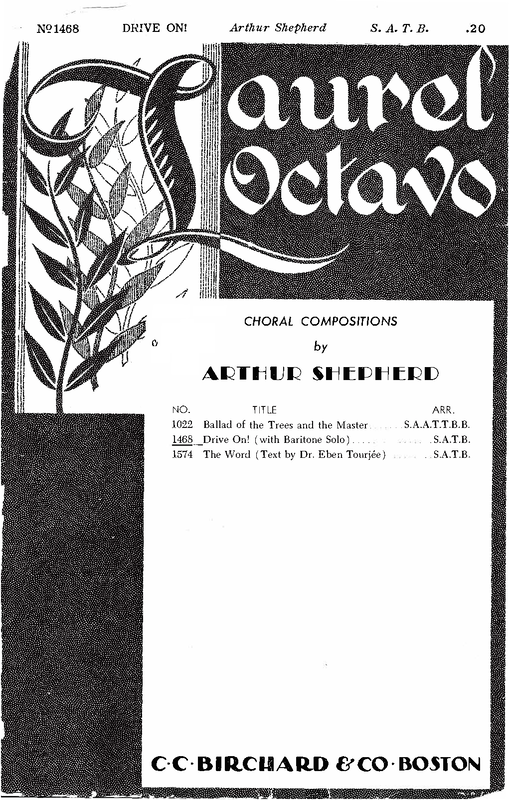 №1468 DRIVE ON! Arthur Shepherd S. A. T. B. .20

Laurel Octavo

CHORAL COMPOSITIONS
by
ARTHUR SHEPHERD

| NO. | TITLE | ARR. |
|---|---|---|
| 1022 | Ballad of the Trees and the Master | S.A.A.T.T.B.B. |
| 1468 | Drive On! (with Baritone Solo) | S.A.T.B. |
| 1574 | The Word (Text by Dr. Eben Tourjée) | S.A.T.B. |

C·C·BIRCHARD & CO·BOSTON